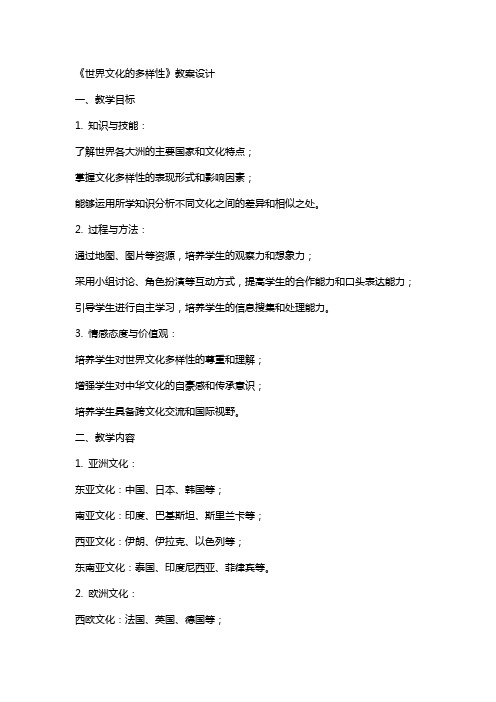 《世界文化的多样性》教案设计

一、教学目标

1. 知识与技能：

了解世界各大洲的主要国家和文化特点；

掌握文化多样性的表现形式和影响因素；

能够运用所学知识分析不同文化之间的差异和相似之处。

2. 过程与方法：

通过地图、图片等资源，培养学生的观察力和想象力；

采用小组讨论、角色扮演等互动方式，提高学生的合作能力和口头表达能力；

引导学生进行自主学习，培养学生的信息搜集和处理能力。

3. 情感态度与价值观：

培养学生对世界文化多样性的尊重和理解；

增强学生对中华文化的自豪感和传承意识；

培养学生具备跨文化交流和国际视野。

二、教学内容

1. 亚洲文化：

东亚文化：中国、日本、韩国等；

南亚文化：印度、巴基斯坦、斯里兰卡等；

西亚文化：伊朗、伊拉克、以色列等；

东南亚文化：泰国、印度尼西亚、菲律宾等。

2. 欧洲文化：

西欧文化：法国、英国、德国等；